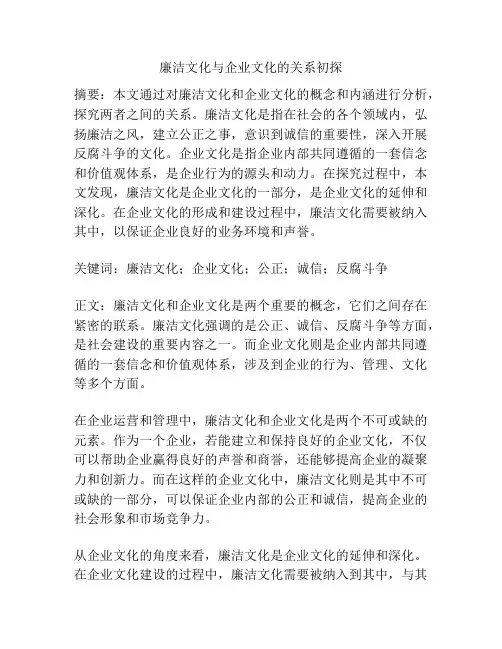 廉洁文化与企业文化的关系初探

摘要：本文通过对廉洁文化和企业文化的概念和内涵进行分析，探究两者之间的关系。廉洁文化是指在社会的各个领域内，弘扬廉洁之风，建立公正之事，意识到诚信的重要性，深入开展反腐斗争的文化。企业文化是指企业内部共同遵循的一套信念和价值观体系，是企业行为的源头和动力。在探究过程中，本文发现，廉洁文化是企业文化的一部分，是企业文化的延伸和深化。在企业文化的形成和建设过程中，廉洁文化需要被纳入其中，以保证企业良好的业务环境和声誉。

关键词：廉洁文化；企业文化；公正；诚信；反腐斗争

正文：廉洁文化和企业文化是两个重要的概念，它们之间存在紧密的联系。廉洁文化强调的是公正、诚信、反腐斗争等方面，是社会建设的重要内容之一。而企业文化则是企业内部共同遵循的一套信念和价值观体系，涉及到企业的行为、管理、文化等多个方面。

在企业运营和管理中，廉洁文化和企业文化是两个不可或缺的元素。作为一个企业，若能建立和保持良好的企业文化，不仅可以帮助企业赢得良好的声誉和商誉，还能够提高企业的凝聚力和创新力。而在这样的企业文化中，廉洁文化则是其中不可或缺的一部分，可以保证企业内部的公正和诚信，提高企业的社会形象和市场竞争力。

从企业文化的角度来看，廉洁文化是企业文化的延伸和深化。在企业文化建设的过程中，廉洁文化需要被纳入到其中，与其